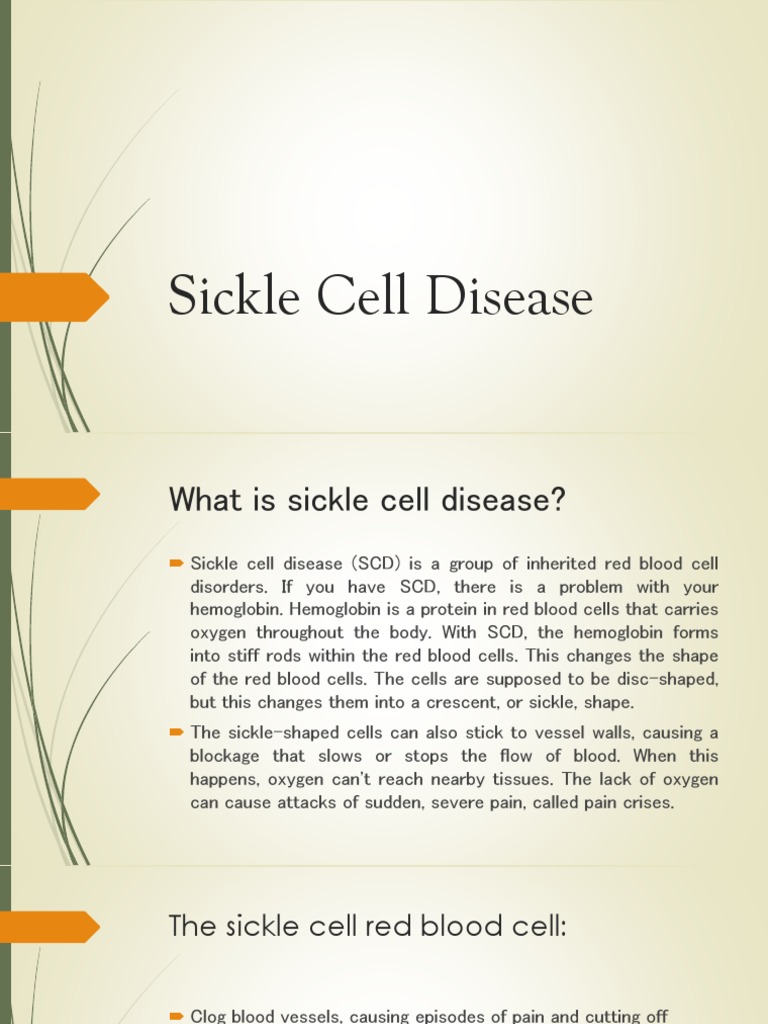 Sickle Cell Disease

What is sickle cell disease?

Sickle cell disease (SCD) is a group of inherited red blood cell disorders. If you have SCD, there is a problem with your hemoglobin. Hemoglobin is a protein in red blood cells that carries oxygen throughout the body. With SCD, the hemoglobin forms into stiff rods within the red blood cells. This changes the shape of the red blood cells. The cells are supposed to be disc-shaped, but this changes them into a crescent, or sickle, shape.

The sickle-shaped cells can also stick to vessel walls, causing a blockage that slows or stops the flow of blood. When this happens, oxygen can't reach nearby tissues. The lack of oxygen can cause attacks of sudden, severe pain, called pain crises.

The sickle cell red blood cell:

Clog blood vessels, causing episodes of pain and cutting off